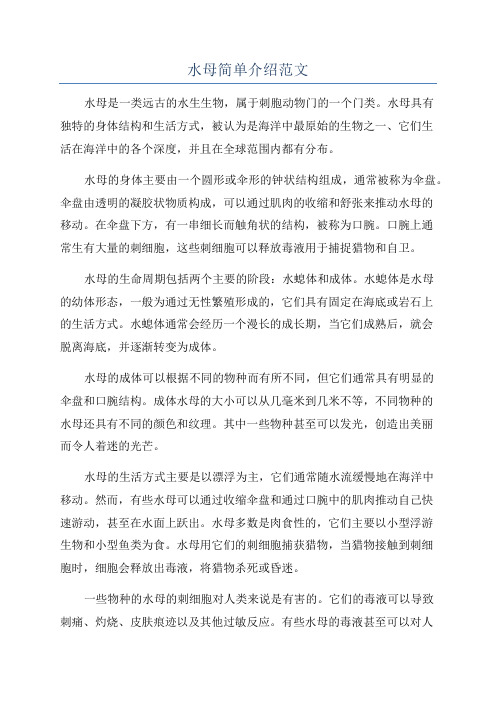 水母简单介绍范文

水母是一类远古的水生生物，属于刺胞动物门的一个门类。水母具有独特的身体结构和生活方式，被认为是海洋中最原始的生物之一、它们生活在海洋中的各个深度，并且在全球范围内都有分布。

水母的身体主要由一个圆形或伞形的钟状结构组成，通常被称为伞盘。伞盘由透明的凝胶状物质构成，可以通过肌肉的收缩和舒张来推动水母的移动。在伞盘下方，有一串细长而触角状的结构，被称为口腕。口腕上通常生有大量的刺细胞，这些刺细胞可以释放毒液用于捕捉猎物和自卫。

水母的生命周期包括两个主要的阶段：水螅体和成体。水螅体是水母的幼体形态，一般为通过无性繁殖形成的，它们具有固定在海底或岩石上的生活方式。水螅体通常会经历一个漫长的成长期，当它们成熟后，就会脱离海底，并逐渐转变为成体。

水母的成体可以根据不同的物种而有所不同，但它们通常具有明显的伞盘和口腕结构。成体水母的大小可以从几毫米到几米不等，不同物种的水母还具有不同的颜色和纹理。其中一些物种甚至可以发光，创造出美丽而令人着迷的光芒。

水母的生活方式主要是以漂浮为主，它们通常随水流缓慢地在海洋中移动。然而，有些水母可以通过收缩伞盘和通过口腕中的肌肉推动自己快速游动，甚至在水面上跃出。水母多数是肉食性的，它们主要以小型浮游生物和小型鱼类为食。水母用它们的刺细胞捕获猎物，当猎物接触到刺细胞时，细胞会释放出毒液，将猎物杀死或昏迷。

一些物种的水母的刺细胞对人类来说是有害的。它们的毒液可以导致刺痛、灼烧、皮肤痕迹以及其他过敏反应。有些水母的毒液甚至可以对人